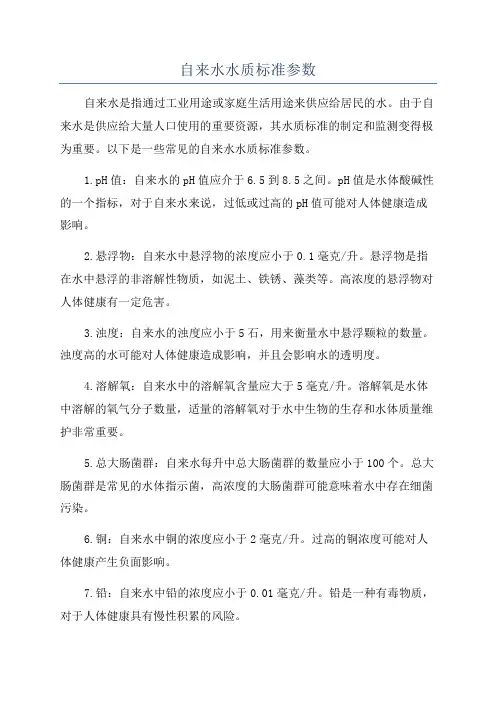 自来水水质标准参数

自来水是指通过工业用途或家庭生活用途来供应给居民的水。由于自来水是供应给大量人口使用的重要资源，其水质标准的制定和监测变得极为重要。以下是一些常见的自来水水质标准参数。

1.pH值：自来水的pH值应介于6.5到8.5之间。pH值是水体酸碱性的一个指标，对于自来水来说，过低或过高的pH值可能对人体健康造成影响。

2.悬浮物：自来水中悬浮物的浓度应小于0.1毫克/升。悬浮物是指在水中悬浮的非溶解性物质，如泥土、铁锈、藻类等。高浓度的悬浮物对人体健康有一定危害。

3.浊度：自来水的浊度应小于5石，用来衡量水中悬浮颗粒的数量。浊度高的水可能对人体健康造成影响，并且会影响水的透明度。

4.溶解氧：自来水中的溶解氧含量应大于5毫克/升。溶解氧是水体中溶解的氧气分子数量，适量的溶解氧对于水中生物的生存和水体质量维护非常重要。

5.总大肠菌群：自来水每升中总大肠菌群的数量应小于100个。总大肠菌群是常见的水体指示菌，高浓度的大肠菌群可能意味着水中存在细菌污染。

6.铜：自来水中铜的浓度应小于2毫克/升。过高的铜浓度可能对人体健康产生负面影响。

7.铅：自来水中铅的浓度应小于0.01毫克/升。铅是一种有毒物质，对于人体健康具有慢性积累的风险。